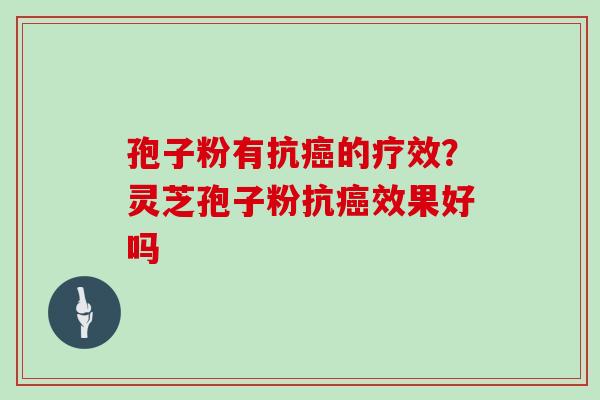 孢子粉有抗癌的疗效?灵芝孢子粉抗癌效果好吗